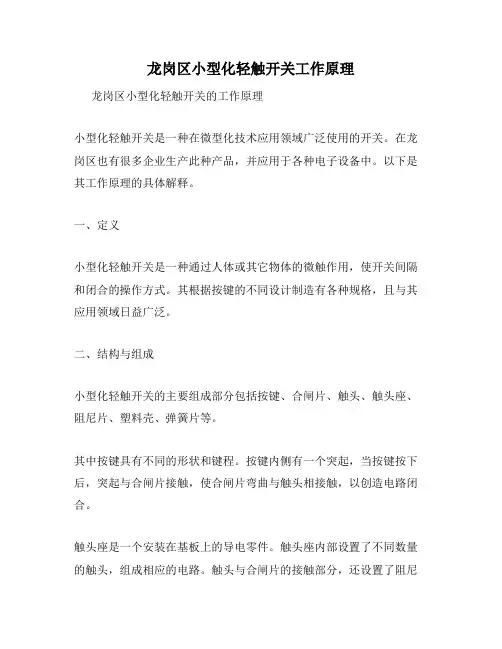 龙岗区小型化轻触开关工作原理

龙岗区小型化轻触开关的工作原理

小型化轻触开关是一种在微型化技术应用领域广泛使用的开关。在龙岗区也有很多企业生产此种产品，并应用于各种电子设备中。以下是其工作原理的具体解释。

一、定义

小型化轻触开关是一种通过人体或其它物体的微触作用，使开关间隔和闭合的操作方式。其根据按键的不同设计制造有各种规格，且与其应用领域日益广泛。

二、结构与组成

小型化轻触开关的主要组成部分包括按键、合闸片、触头、触头座、阻尼片、塑料壳、弹簧片等。

其中按键具有不同的形状和键程。按键内侧有一个突起，当按键按下后，突起与合闸片接触，使合闸片弯曲与触头相接触，以创造电路闭合。

触头座是一个安装在基板上的导电零件。触头座内部设置了不同数量的触头，组成相应的电路。触头与合闸片的接触部分，还设置了阻尼